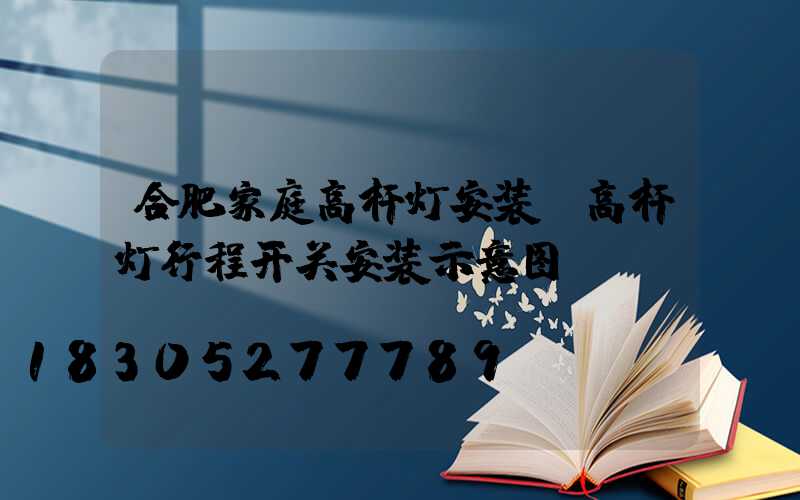 合肥家庭高杆灯安装 高杆灯行程开关安装示意图

18305277789